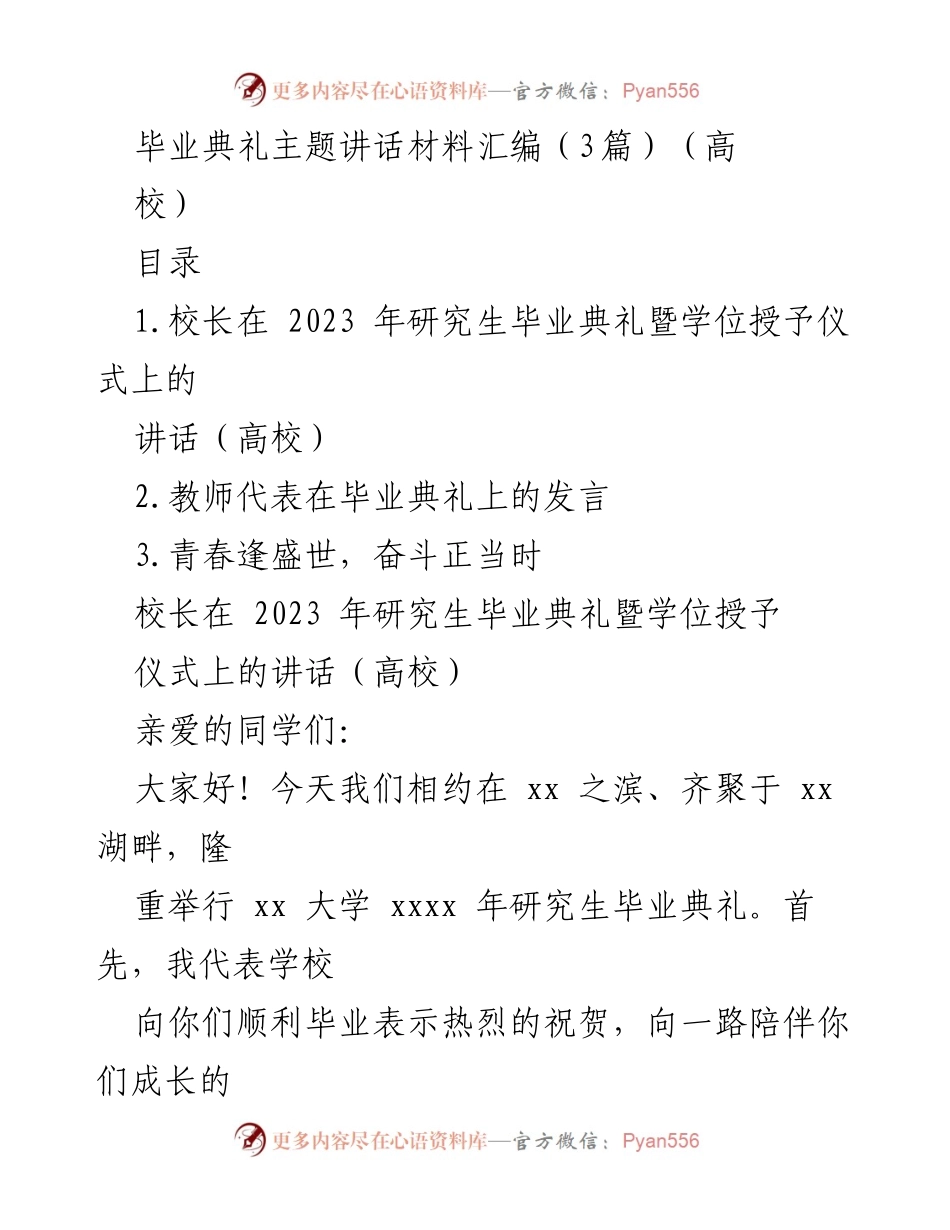 更多内容尽在心语资料库—官方微信：Pyan556

毕业典礼主题讲话材料汇编（3篇）（高校）

目录

1.校长在 2023 年研究生毕业典礼暨学位授予仪式上的

讲话（高校）

2.教师代表在毕业典礼上的发言

3.青春逢盛世，奋斗正当时

校长在 2023 年研究生毕业典礼暨学位授予

仪式上的讲话（高校）

亲爱的同学们:

大家好！今天我们相约在 xx 之滨、齐聚于 xx 湖畔，隆

重举行 xx 大学 xxxx 年研究生毕业典礼。首先，我代表学校

向你们顺利毕业表示热烈的祝贺，向一路陪伴你们成长的

更多内容尽在心语资料库—官方微信：Pyan556